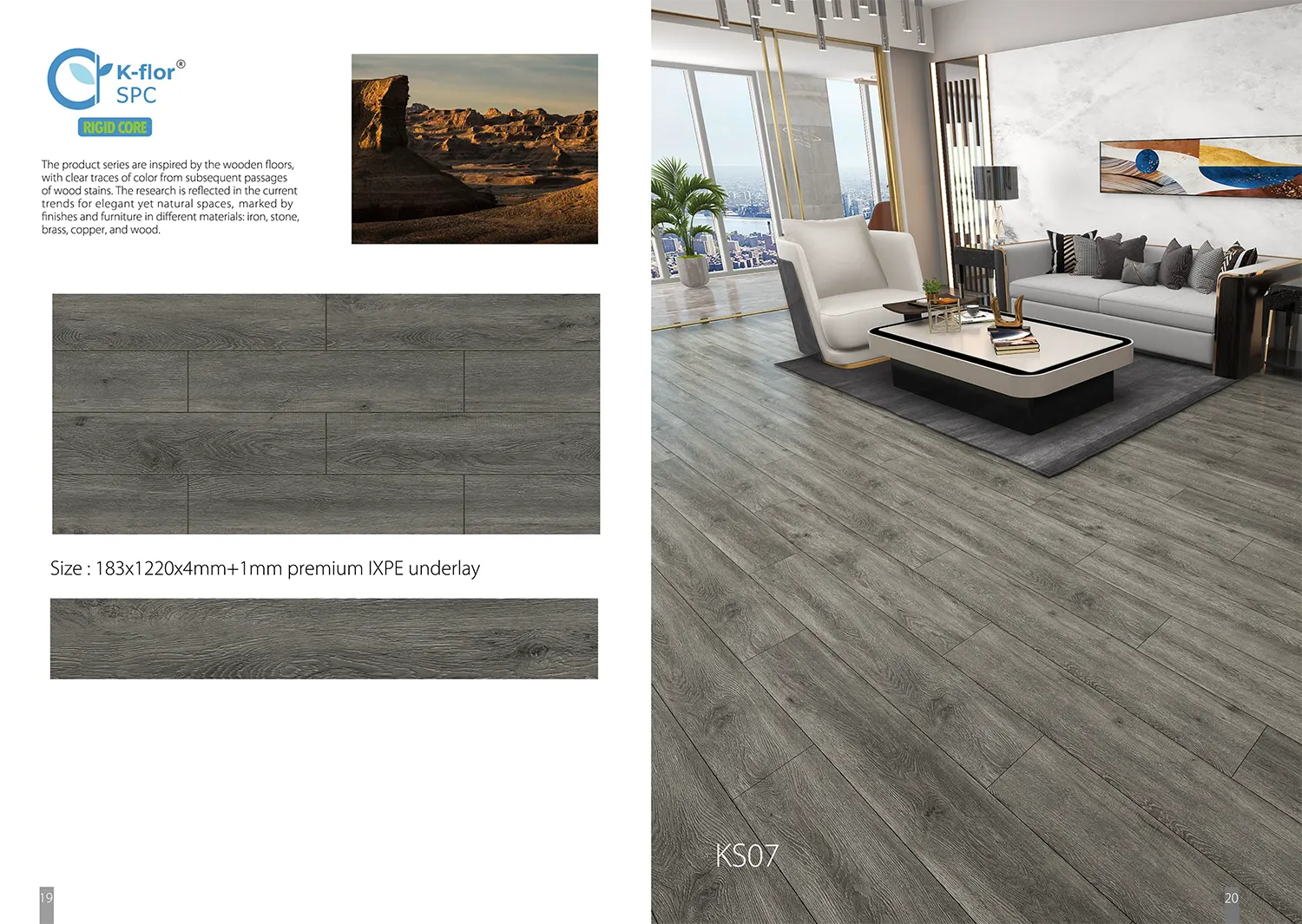 K-flor®
SPC
RIGID CORE

The product series are inspired by the wooden floors, with clear traces of color from subsequent passages of wood stains. The research is reflected in the current trends for elegant yet natural spaces, marked by finishes and furniture in different materials: iron, stone, brass, copper, and wood.

Size : 183x1220x4mm+1mm premium IXPE underlay

19

KS07

20